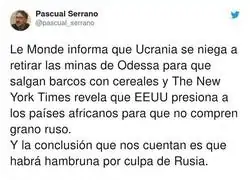 Pascual Serrano
@pascual_serrano

Le Monde informa que Ucrania se niega a retirar las minas de Odessa para que salgan barcos con cereales y The New York Times revela que EEUU presiona a los países africanos para que no compren grano ruso.
Y la conclusión que nos cuentan es que habrá hambruna por culpa de Rusia.